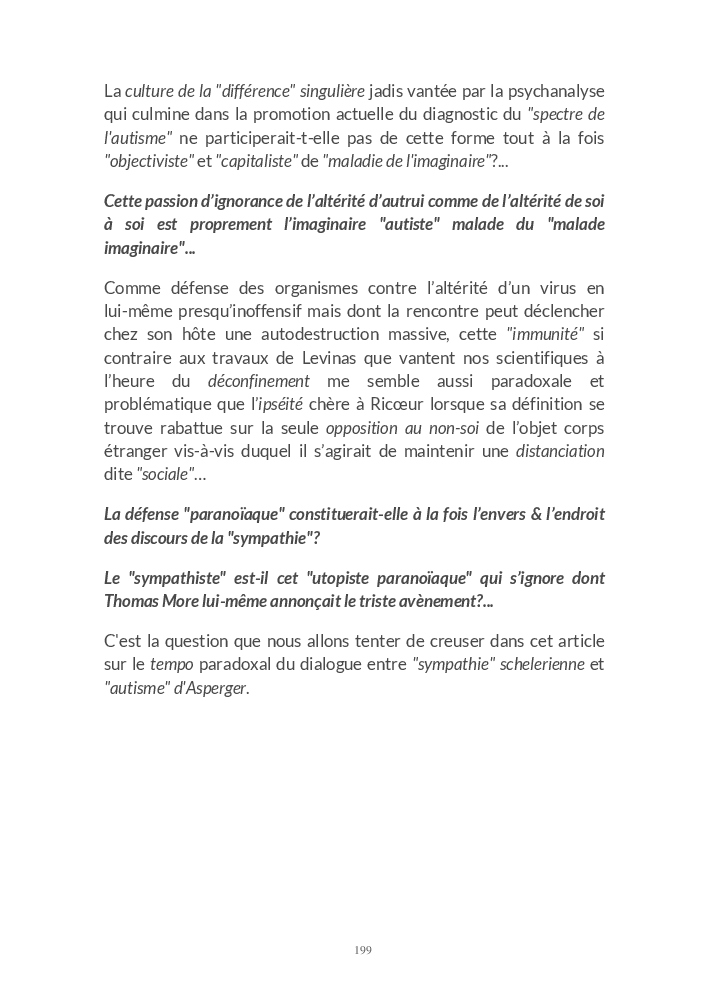 La culture de la "différence" singulière jadis vantée par la psychanalyse qui culmine dans la promotion actuelle du diagnostic du "spectre de l'autisme" ne participerait-t-elle pas de cette forme tout à la fois "objectiviste" et "capitaliste" de "maladie de l'imaginaire"?...

Cette passion d'ignorance de l'altérité d'autrui comme de l'altérité de soi à soi est proprement l'imaginaire "autiste" malade du "malade imaginaire"...

Comme défense des organismes contre l'altérité d'un virus en lui-même presqu'inoffensif mais dont la rencontre peut déclencher chez son hôte une autodestruction massive, cette "immunité" si contraire aux travaux de Levinas que vantent nos scientifiques à l'heure du déconfinement me semble aussi paradoxale et problématique que l'ipséité chère à Ricœur lorsque sa définition se trouve rabattue sur la seule opposition au non-soi de l'objet corps étranger vis-à-vis duquel il s'agirait de maintenir une distanciation dite "sociale"...

La défense "paranoïaque" constituerait-elle à la fois l'envers & l'endroit des discours de la "sympathie"?

Le "sympathiste" est-il cet "utopiste paranoïaque" qui s'ignore dont Thomas More lui-même annonçait le triste avènement?...

C'est la question que nous allons tenter de creuser dans cet article sur le tempo paradoxal du dialogue entre "sympathie" schelerienne et "autisme" d'Asperger.

199